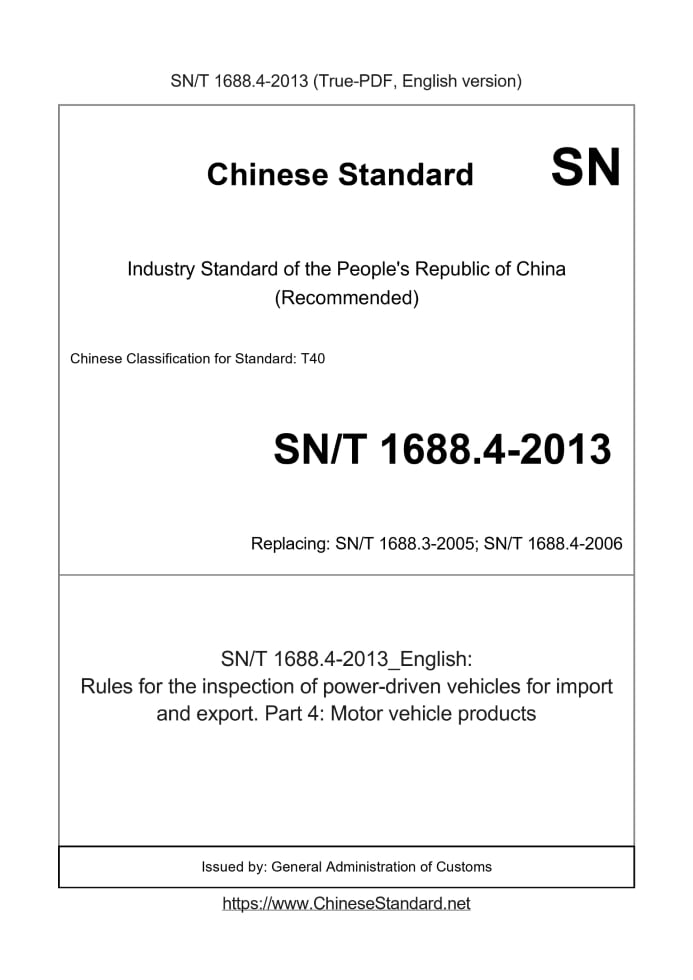 SN/T 1688.4-2013 (True-PDF, English version)

Chinese Standard

SN

Industry Standard of the People's Republic of China
(Recommended)

Chinese Classification for Standard: T40

SN/T 1688.4-2013

Replacing: SN/T 1688.3-2005; SN/T 1688.4-2006

SN/T 1688.4-2013_English:
Rules for the inspection of power-driven vehicles for import and export. Part 4: Motor vehicle products

Issued by: General Administration of Customs

https://www.ChineseStandard.net